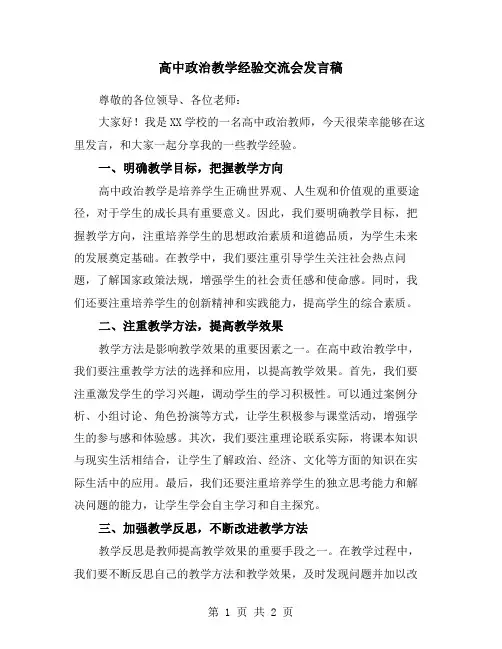 高中政治教学经验交流会发言稿

尊敬的各位领导、各位老师：

大家好！我是XX学校的一名高中政治教师，今天很荣幸能够在这里发言，和大家一起分享我的一些教学经验。

一、明确教学目标，把握教学方向

高中政治教学是培养学生正确世界观、人生观和价值观的重要途径，对于学生的成长具有重要意义。因此，我们要明确教学目标，把握教学方向，注重培养学生的思想政治素质和道德品质，为学生未来的发展奠定基础。在教学中，我们要注重引导学生关注社会热点问题，了解国家政策法规，增强学生的社会责任感和使命感。同时，我们还要注重培养学生的创新精神和实践能力，提高学生的综合素质。

二、注重教学方法，提高教学效果

教学方法是影响教学效果的重要因素之一。在高中政治教学中，我们要注重教学方法的选择和应用，以提高教学效果。首先，我们要注重激发学生的学习兴趣，调动学生的学习积极性。可以通过案例分析、小组讨论、角色扮演等方式，让学生积极参与课堂活动，增强学生的参与感和体验感。其次，我们要注重理论联系实际，将课本知识与现实生活相结合，让学生了解政治、经济、文化等方面的知识在实际生活中的应用。最后，我们还要注重培养学生的独立思考能力和解决问题的能力，让学生学会自主学习和自主探究。

三、加强教学反思，不断改进教学方法

教学反思是教师提高教学效果的重要手段之一。在教学过程中，我们要不断反思自己的教学方法和教学效果，及时发现问题并加以改

第 1 页 共 2 页